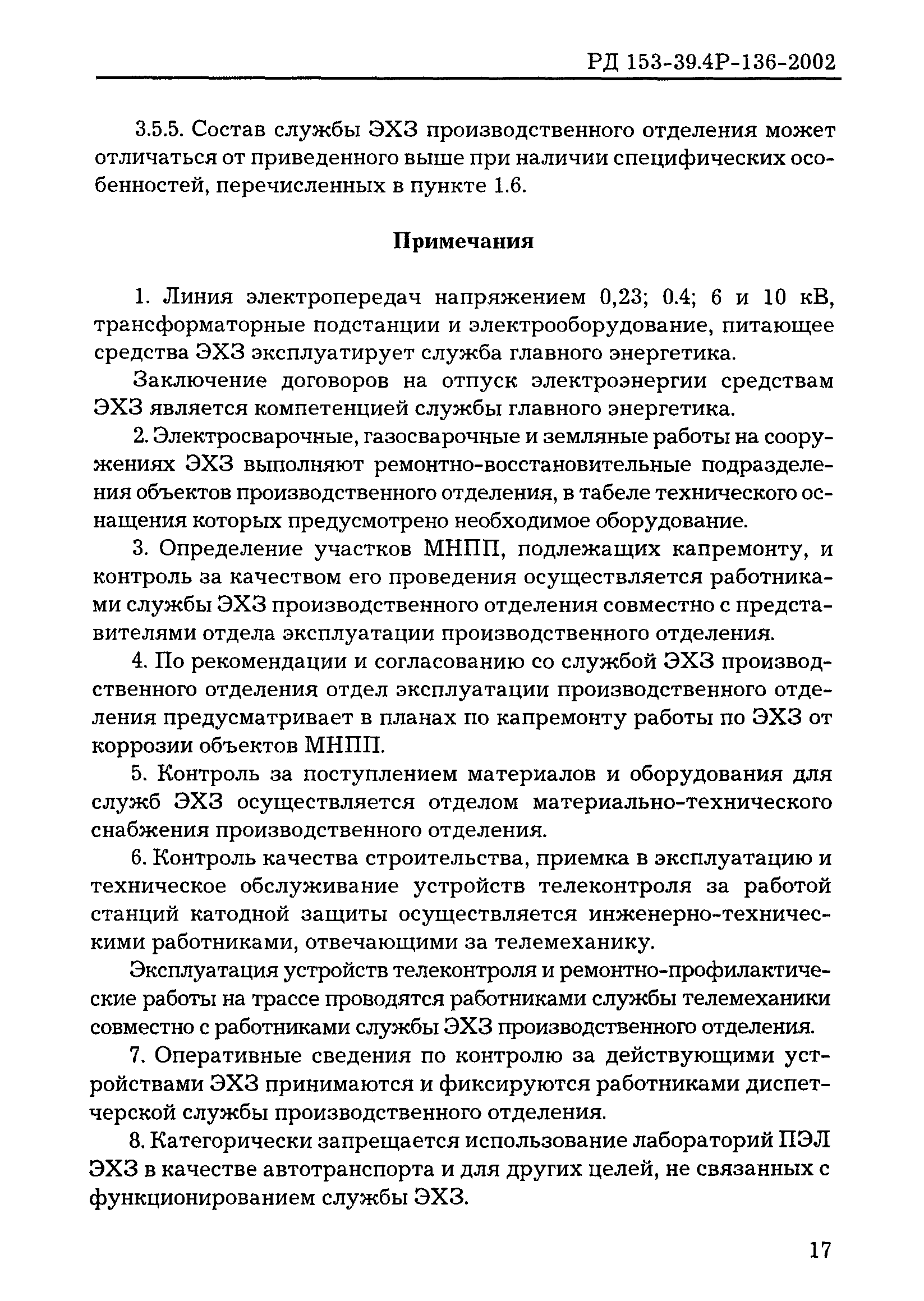 РД 153-39.4Р-136-2002

3.5.5. Состав службы ЭХЗ производственного отделения может отличаться от приведенного выше при наличии специфических особенностей, перечисленных в пункте 1.6.

Примечания

1. Линия электропередач напряжением 0,23; 0.4; 6 и 10 кВ, трансформаторные подстанции и электрооборудование, питающее средства ЭХЗ эксплуатирует служба главного энергетика.

Заключение договоров на отпуск электроэнергии средствам ЭХЗ является компетенцией службы главного энергетика.

2. Электросварочные, газосварочные и земляные работы на сооружениях ЭХЗ выполняют ремонтно-восстановительные подразделения объектов производственного отделения, в табеле технического оснащения которых предусмотрено необходимое оборудование.

3. Определение участков МНПП, подлежащих капремонту, и контроль за качеством его проведения осуществляется работниками службы ЭХЗ производственного отделения совместно с представителями отдела эксплуатации производственного отделения.

4. По рекомендации и согласованию со службой ЭХЗ производственного отделения отдел эксплуатации производственного отделения предусматривает в планах по капремонту работы по ЭХЗ от коррозии объектов МНПП.

5. Контроль за поступлением материалов и оборудования для служб ЭХЗ осуществляется отделом материально-технического снабжения производственного отделения.

6. Контроль качества строительства, приемка в эксплуатацию и техническое обслуживание устройств телеконтроля за работой станций катодной защиты осуществляется инженерно-техническими работниками, отвечающими за телемеханику.

Эксплуатация устройств телеконтроля и ремонтно-профилактические работы на трассе проводятся работниками службы телемеханики совместно с работниками службы ЭХЗ производственного отделения.

7. Оперативные сведения по контролю за действующими устройствами ЭХЗ принимаются и фиксируются работниками диспетчерской службы производственного отделения.

8. Категорически запрещается использование лабораторий ПЭЛ ЭХЗ в качестве автотранспорта и для других целей, не связанных с функционированием службы ЭХЗ.

17